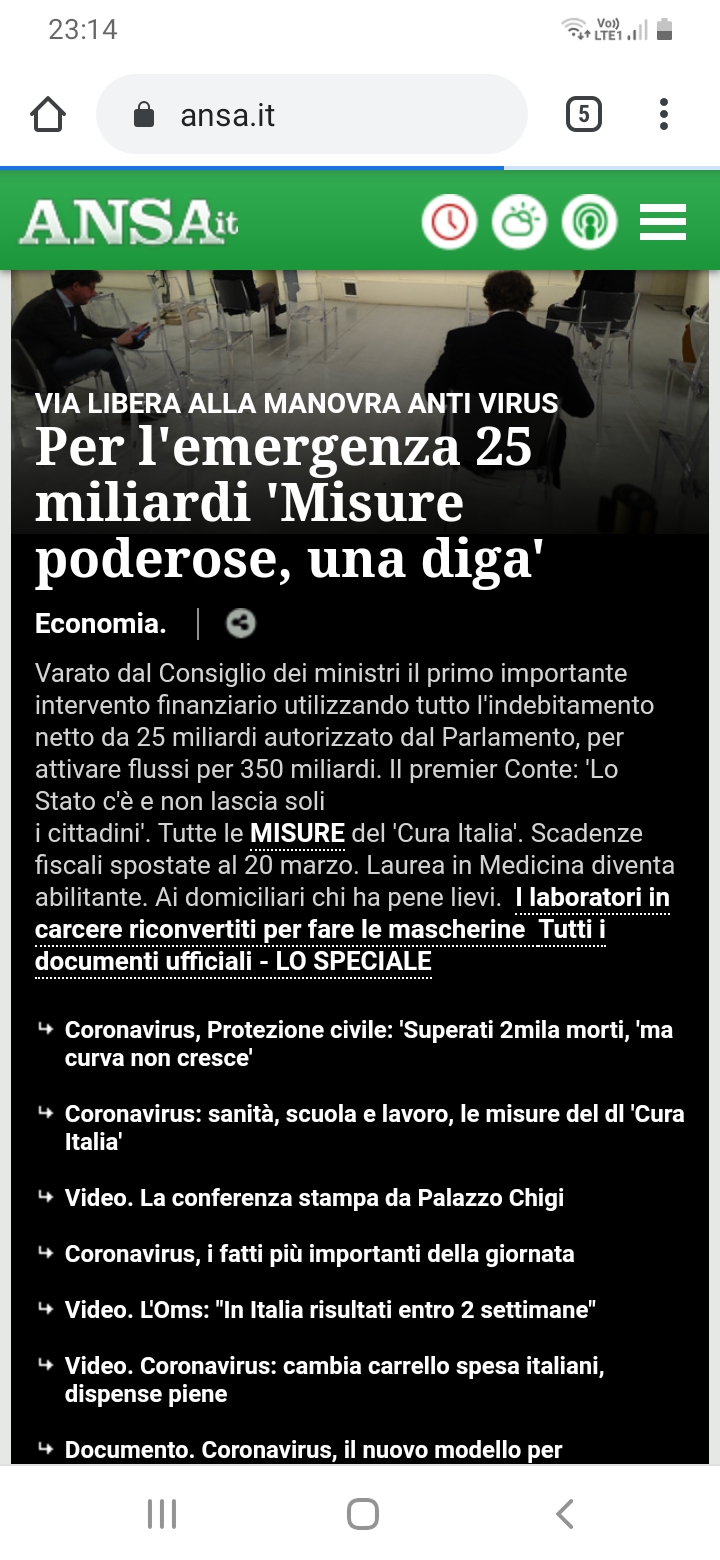 23:14

Vo)) LTE1

ansa.it

5

ANSA.it

VIA LIBERA ALLA MANOVRA ANTI VIRUS

Per l'emergenza 25 miliardi 'Misure poderose, una diga'

Economia.

Varato dal Consiglio dei ministri il primo importante intervento finanziario utilizzando tutto l'indebitamento netto da 25 miliardi autorizzato dal Parlamento, per attivare flussi per 350 miliardi. Il premier Conte: 'Lo Stato c'è e non lascia soli i cittadini'. Tutte le MISURE del 'Cura Italia'. Scadenze fiscali spostate al 20 marzo. Laurea in Medicina diventa abilitante. Ai domiciliari chi ha pene lievi. I laboratori in carcere riconvertiti per fare le mascherine Tutti i documenti ufficiali - LO SPECIALE

Coronavirus, Protezione civile: 'Superati 2mila morti, 'ma curva non cresce'

Coronavirus: sanità, scuola e lavoro, le misure del dl 'Cura Italia'

Video. La conferenza stampa da Palazzo Chigi

Coronavirus, i fatti più importanti della giornata

Video. L'Oms: "In Italia risultati entro 2 settimane"

Video. Coronavirus: cambia carrello spesa italiani, dispense piene

Documento. Coronavirus, il nuovo modello per